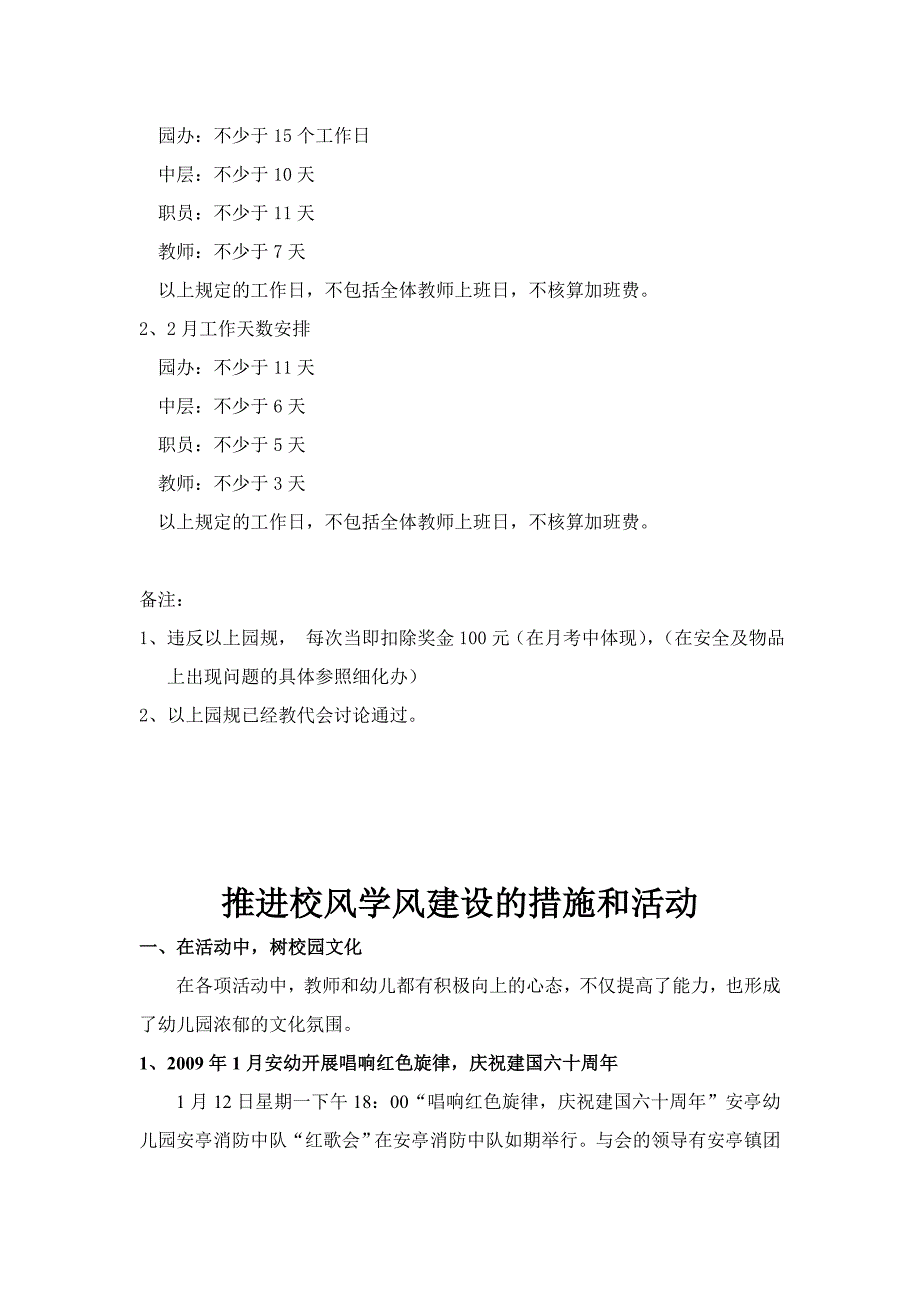 园办：不少于 15 个工作日

中层：不少于 10 天

职员：不少于 11 天

教师：不少于 7 天

以上规定的工作日，不包括全体教师上班日，不核算加班费。

2、2 月工作天数安排

园办：不少于 11 天

中层：不少于 6 天

职员：不少于 5 天

教师：不少于 3 天

以上规定的工作日，不包括全体教师上班日，不核算加班费。

备注：

1、违反以上园规， 每次当即扣除奖金 100 元（在月考中体现），（在安全及物品上出现问题的具体参照细化办）

2、以上园规已经教代会讨论通过。

推进校风学风建设的措施和活动

一、在活动中，树校园文化

在各项活动中，教师和幼儿都有积极向上的心态，不仅提高了能力，也形成了幼儿园浓郁的文化氛围。

1、2009 年 1 月安幼开展唱响红色旋律，庆祝建国六十周年

1 月 12 日星期一下午 18：00“唱响红色旋律，庆祝建国六十周年”安亭幼儿园安亭消防中队“红歌会”在安亭消防中队如期举行。与会的领导有安亭镇团